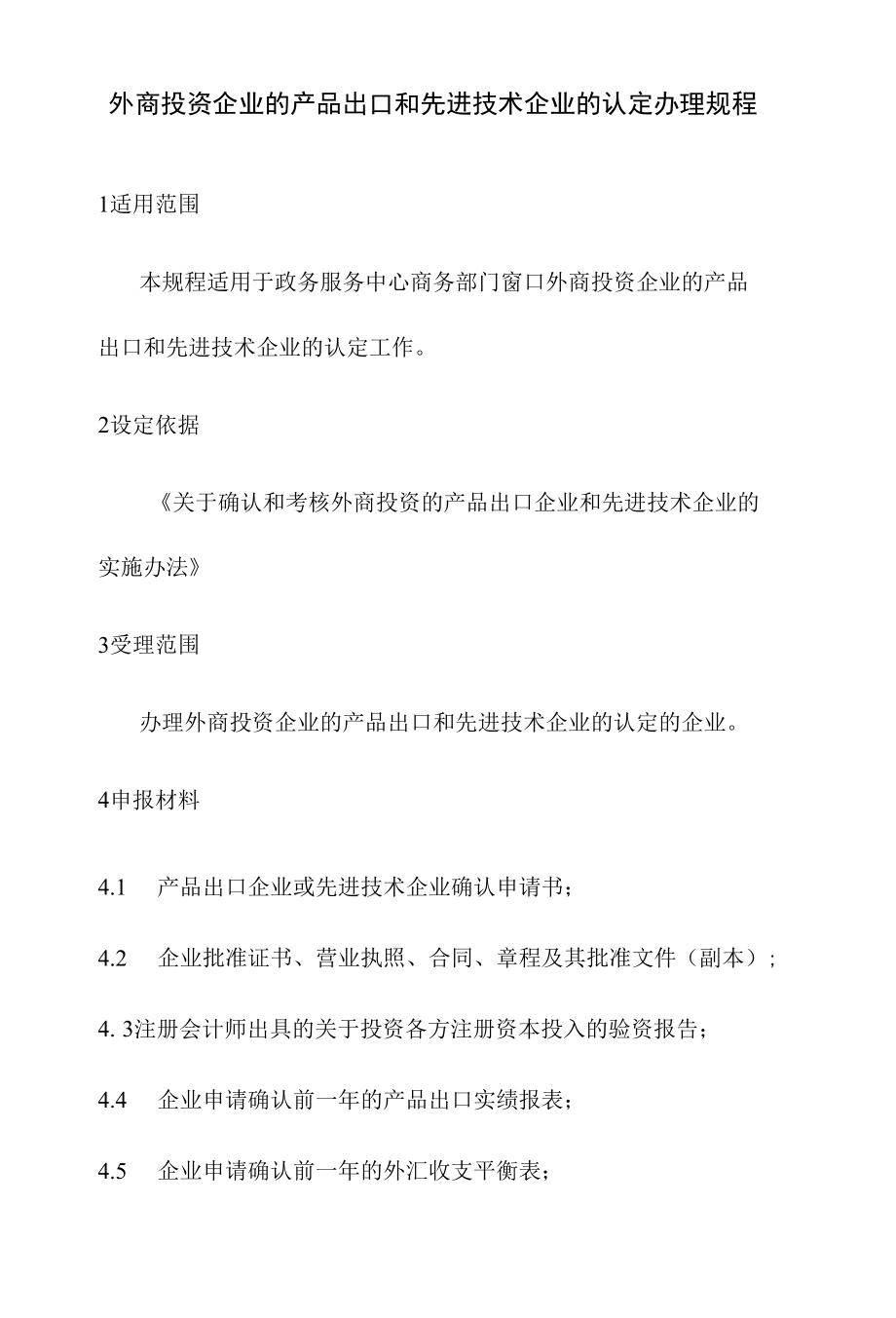 外商投资企业的产品出口和先进技术企业的认定办理规程

1适用范围

本规程适用于政务服务中心商务部门窗口外商投资企业的产品出口和先进技术企业的认定工作。

2设定依据

《关于确认和考核外商投资的产品出口企业和先进技术企业的实施办法》

3受理范围

办理外商投资企业的产品出口和先进技术企业的认定的企业。

4申报材料

4.1　产品出口企业或先进技术企业确认申请书；

4.2　企业批准证书、营业执照、合同、章程及其批准文件（副本）；

4. 3注册会计师出具的关于投资各方注册资本投入的验资报告；

4.4　企业申请确认前一年的产品出口实绩报表；

4.5　企业申请确认前一年的外汇收支平衡表；